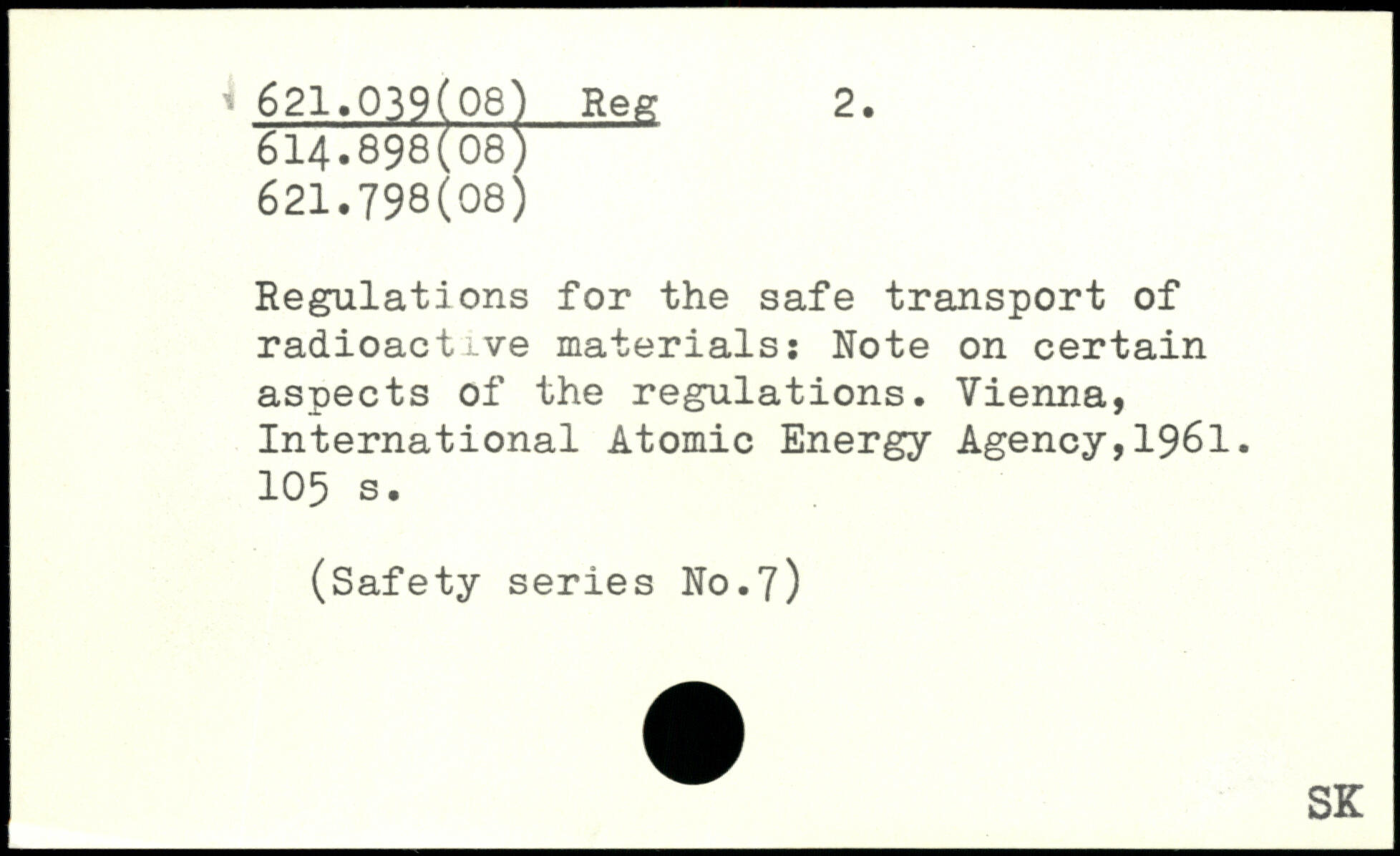 621.039(08) Reg 2.
614.898(08)
621.798(08)

Regulations for the safe transport of radioactive materials: Note on certain aspects of the regulations. Vienna, International Atomic Energy Agency,1961. 105 s.

(Safety series No.7)

SK